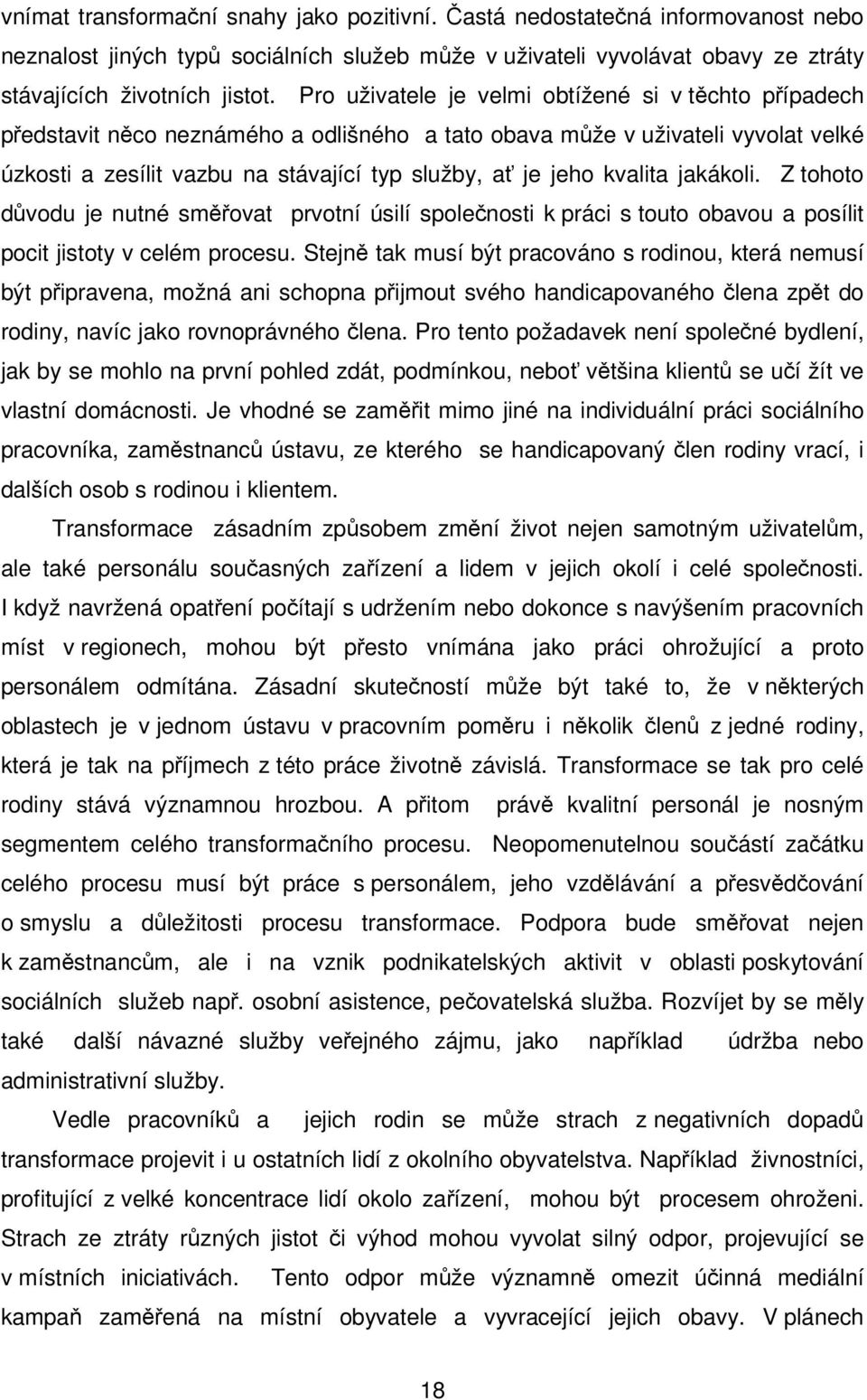 vnímat transformační snahy jako pozitivní. Častá nedostatečná informovanost nebo neznalost jiných typů sociálních služeb může v uživateli vyvolávat obavy ze ztráty stávajících životních jistot. Pro uživatele je velmi obtížené si v těchto případech představit něco neznámého a odlišného a tato obava může v uživateli vyvolat velké úzkosti a zesílit vazbu na stávající typ služby, ať je jeho kvalita jakákoli. Z tohoto důvodu je nutné směřovat prvotní úsilí společnosti k práci s touto obavou a posílit pocit jistoty v celém procesu. Stejně tak musí být pracováno s rodinou, která nemusí být připravena, možná ani schopna přijmout svého handicapovaného člena zpět do rodiny, navíc jako rovnoprávného člena. Pro tento požadavek není společné bydlení, jak by se mohlo na první pohled zdát, podmínkou, neboť většina klientů se učí žít ve vlastní domácnosti. Je vhodné se zaměřit mimo jiné na individuální práci sociálního pracovníka, zaměstnanců ústavu, ze kterého se handicapovaný člen rodiny vrací, i dalších osob s rodinou i klientem.

Transformace zásadním způsobem změní život nejen samotným uživatelům, ale také personálu současných zařízení a lidem v jejich okolí i celé společnosti. I když navržená opatření počítají s udržením nebo dokonce s navýšením pracovních míst v regionech, mohou být přesto vnímána jako práci ohrožující a proto personálem odmítána. Zásadní skutečností může být také to, že v některých oblastech je v jednom ústavu v pracovním poměru i několik členů z jedné rodiny, která je tak na příjmech z této práce životně závislá. Transformace se tak pro celé rodiny stává významnou hrozbou. A přitom právě kvalitní personál je nosným segmentem celého transformačního procesu. Neopomenutelnou součástí začátku celého procesu musí být práce s personálem, jeho vzdělávání a přesvědčování o smyslu a důležitosti procesu transformace. Podpora bude směřovat nejen k zaměstnancům, ale i na vznik podnikatelských aktivit v oblasti poskytování sociálních služeb např. osobní asistence, pečovatelská služba. Rozvíjet by se měly také další návazné služby veřejného zájmu, jako například údržba nebo administrativní služby.

Vedle pracovníků a jejich rodin se může strach z negativních dopadů transformace projevit i u ostatních lidí z okolního obyvatelstva. Například živnostníci, profitující z velké koncentrace lidí okolo zařízení, mohou být procesem ohroženi. Strach ze ztráty různých jistot či výhod mohou vyvolat silný odpor, projevující se v místních iniciativách. Tento odpor může významně omezit účinná mediální kampaň zaměřená na místní obyvatele a vyvracející jejich obavy. V plánech

18